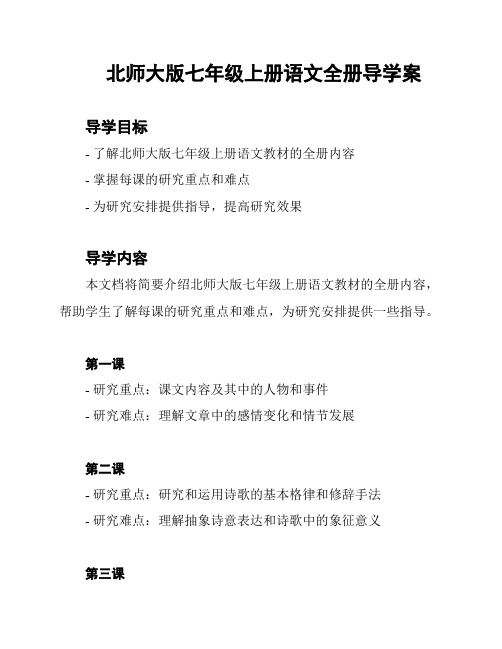 北师大版七年级上册语文全册导学案

导学目标

- 了解北师大版七年级上册语文教材的全册内容
- 掌握每课的研究重点和难点
- 为研究安排提供指导，提高研究效果

导学内容

本文档将简要介绍北师大版七年级上册语文教材的全册内容，帮助学生了解每课的研究重点和难点，为研究安排提供一些指导。

第一课

- 研究重点：课文内容及其中的人物和事件
- 研究难点：理解文章中的感情变化和情节发展

第二课

- 研究重点：研究和运用诗歌的基本格律和修辞手法
- 研究难点：理解抽象诗意表达和诗歌中的象征意义

第三课